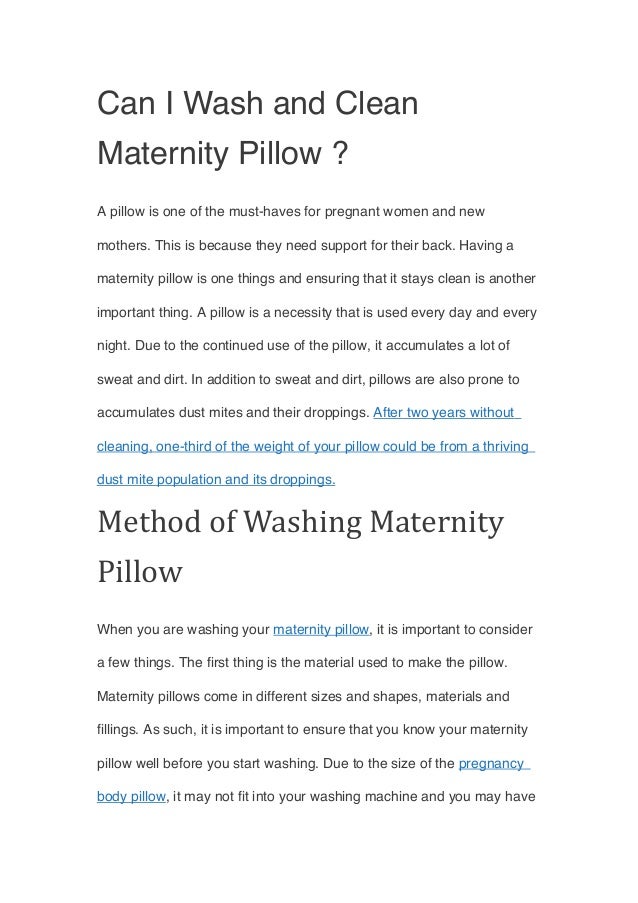 Can I Wash and Clean Maternity Pillow ?

A pillow is one of the must-haves for pregnant women and new mothers. This is because they need support for their back. Having a maternity pillow is one things and ensuring that it stays clean is another important thing. A pillow is a necessity that is used every day and every night. Due to the continued use of the pillow, it accumulates a lot of sweat and dirt. In addition to sweat and dirt, pillows are also prone to accumulates dust mites and their droppings. After two years without cleaning, one-third of the weight of your pillow could be from a thriving dust mite population and its droppings.

Method of Washing Maternity Pillow

When you are washing your maternity pillow, it is important to consider a few things. The first thing is the material used to make the pillow. Maternity pillows come in different sizes and shapes, materials and fillings. As such, it is important to ensure that you know your maternity pillow well before you start washing. Due to the size of the pregnancy body pillow, it may not fit into your washing machine and you may have